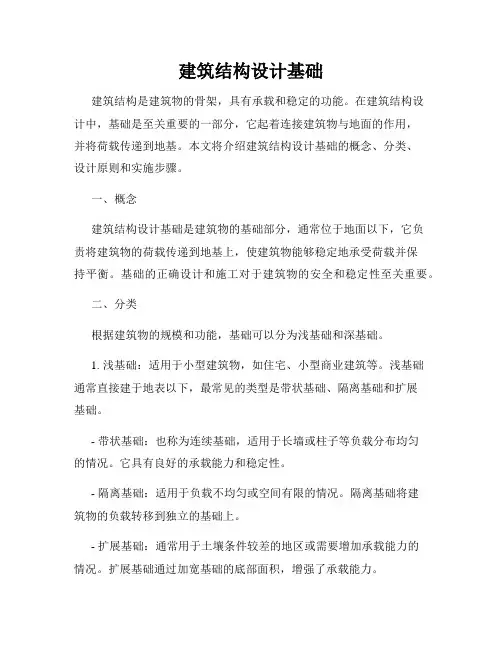 建筑结构设计基础

建筑结构是建筑物的骨架，具有承载和稳定的功能。在建筑结构设计中，基础是至关重要的一部分，它起着连接建筑物与地面的作用，并将荷载传递到地基。本文将介绍建筑结构设计基础的概念、分类、设计原则和实施步骤。

一、概念

建筑结构设计基础是建筑物的基础部分，通常位于地面以下，它负责将建筑物的荷载传递到地基上，使建筑物能够稳定地承受荷载并保持平衡。基础的正确设计和施工对于建筑物的安全和稳定性至关重要。

二、分类

根据建筑物的规模和功能，基础可以分为浅基础和深基础。

1. 浅基础：适用于小型建筑物，如住宅、小型商业建筑等。浅基础通常直接建于地表以下，最常见的类型是带状基础、隔离基础和扩展基础。

- 带状基础：也称为连续基础，适用于长墙或柱子等负载分布均匀的情况。它具有良好的承载能力和稳定性。

- 隔离基础：适用于负载不均匀或空间有限的情况。隔离基础将建筑物的负载转移到独立的基础上。

- 扩展基础：通常用于土壤条件较差的地区或需要增加承载能力的情况。扩展基础通过加宽基础的底部面积，增强了承载能力。